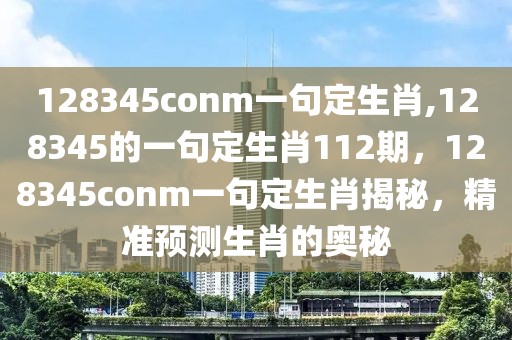 128345conm一句定生肖,128345的一句定生肖112期，128345conm一句定生肖揭秘，精准预测生肖的奥秘